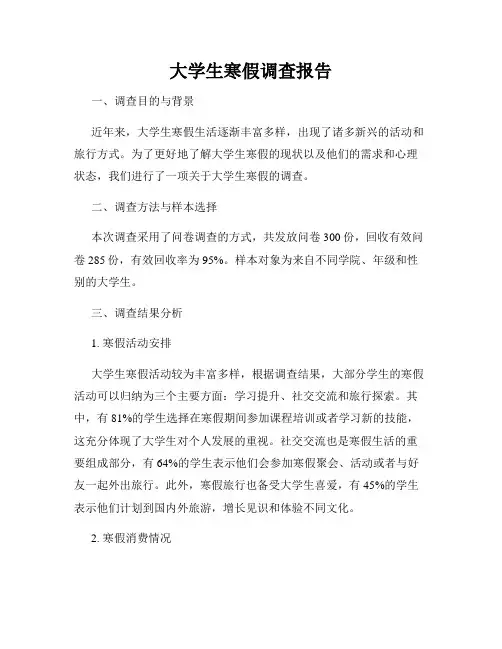 大学生寒假调查报告

一、调查目的与背景

近年来，大学生寒假生活逐渐丰富多样，出现了诸多新兴的活动和旅行方式。为了更好地了解大学生寒假的现状以及他们的需求和心理状态，我们进行了一项关于大学生寒假的调查。

二、调查方法与样本选择

本次调查采用了问卷调查的方式，共发放问卷 300 份，回收有效问卷 285 份，有效回收率为 95%。样本对象为来自不同学院、年级和性别的大学生。

三、调查结果分析

1. 寒假活动安排

大学生寒假活动较为丰富多样，根据调查结果，大部分学生的寒假活动可以归纳为三个主要方面：学习提升、社交交流和旅行探索。其中，有 81%的学生选择在寒假期间参加课程培训或者学习新的技能，这充分体现了大学生对个人发展的重视。社交交流也是寒假生活的重要组成部分，有 64%的学生表示他们会参加寒假聚会、活动或者与好友一起外出旅行。此外，寒假旅行也备受大学生喜爱，有 45%的学生表示他们计划到国内外旅游，增长见识和体验不同文化。

2. 寒假消费情况